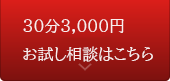 30分3,000円

お試し相談はこちら